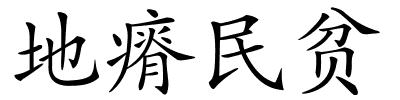 地瘠民贫